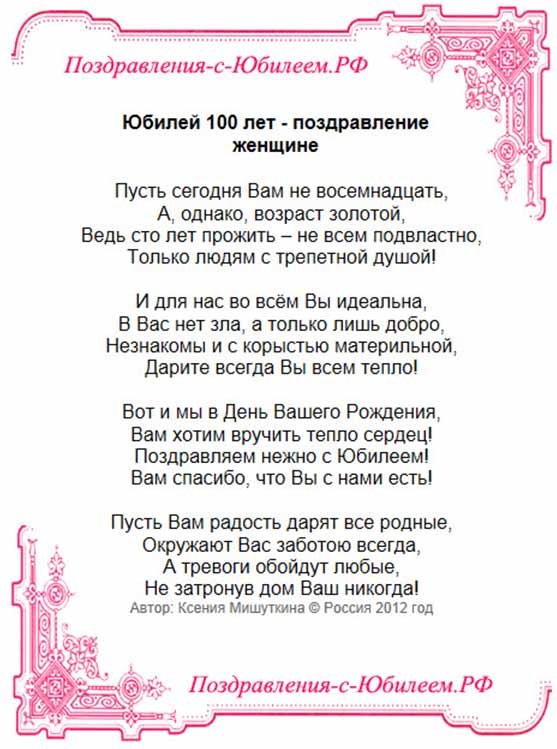 Поздравления-с-Юбилеем.РФ

Юбилей 100 лет - поздравление женщине

Пусть сегодня Вам не восемнадцать,
А, однако, возраст золотой,
Ведь сто лет прожить – не всем подвластно,
Только людям с трепетной душой!

И для нас во всём Вы идеальна,
В Вас нет зла, а только лишь добро,
Незнакомы и с корыстью материльной,
Дарите всегда Вы всем тепло!

Вот и мы в День Вашего Рождения,
Вам хотим вручить тепло сердец!
Поздравляем нежно с Юбилеем!
Вам спасибо, что Вы с нами есть!

Пусть Вам радость дарят все родные,
Окружают Вас заботою всегда,
А тревоги обойдут любые,
Не затронув дом Ваш никогда!
Автор: Ксения Мишуткина © Россия 2012 год

Поздравления-с-Юбилеем.РФ